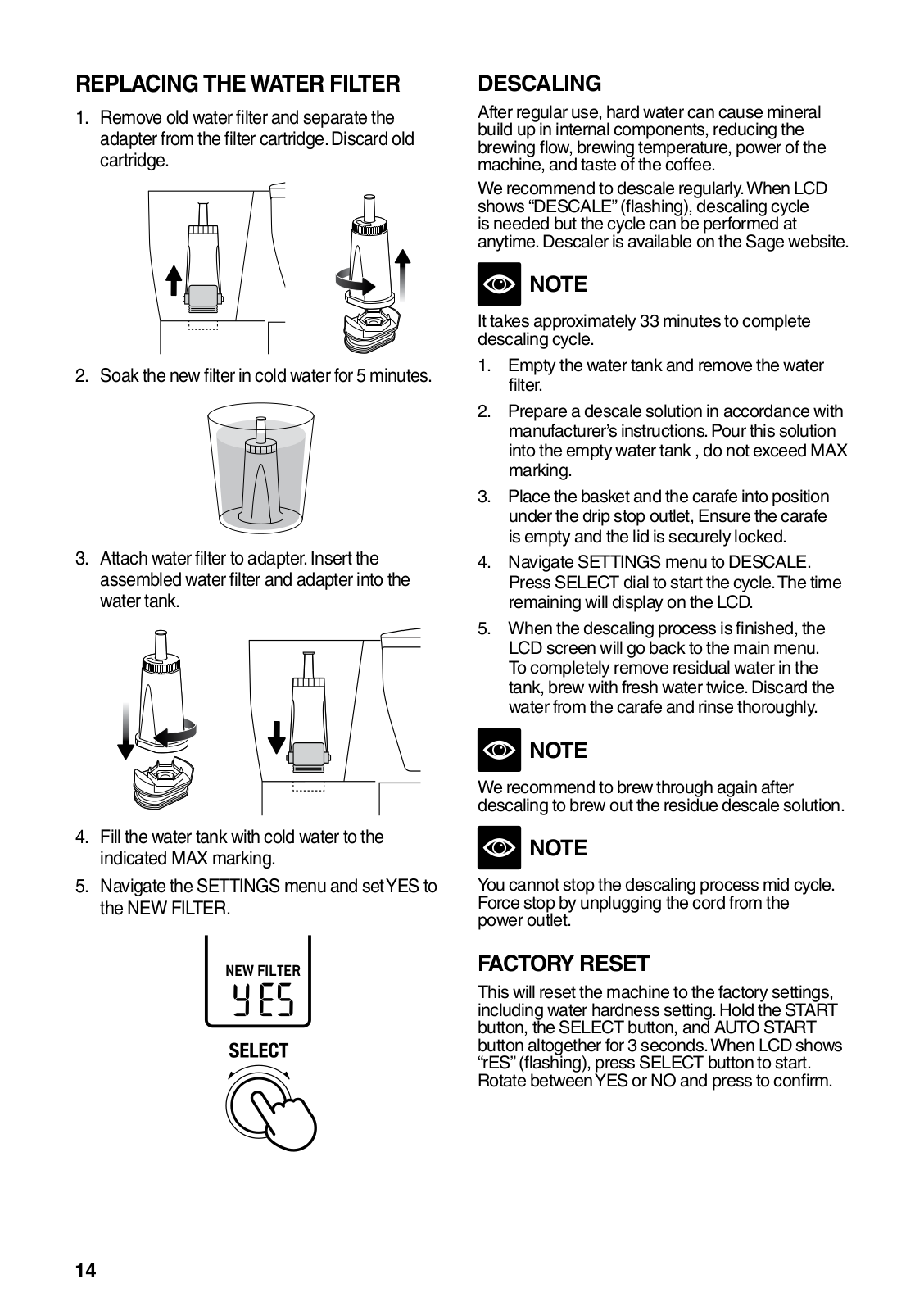 REPLACING THE WATER FILTER

1. Remove old water filter and separate the adapter from the filter cartridge. Discard old cartridge.

2. Soak the new filter in cold water for 5 minutes.

3. Attach water filter to adapter. Insert the assembled water filter and adapter into the water tank.

4. Fill the water tank with cold water to the indicated MAX marking.

5. Navigate the SETTINGS menu and set YES to the NEW FILTER.

NEW FILTER
YES

SELECT

DESCALING

After regular use, hard water can cause mineral build up in internal components, reducing the brewing flow, brewing temperature, power of the machine, and taste of the coffee.

We recommend to descale regularly. When LCD shows “DESCALE” (flashing), descaling cycle is needed but the cycle can be performed at anytime. Descaler is available on the Sage website.

NOTE

It takes approximately 33 minutes to complete descaling cycle.

1. Empty the water tank and remove the water filter.

2. Prepare a descale solution in accordance with manufacturer’s instructions. Pour this solution into the empty water tank , do not exceed MAX marking.

3. Place the basket and the carafe into position under the drip stop outlet, Ensure the carafe is empty and the lid is securely locked.

4. Navigate SETTINGS menu to DESCALE. Press SELECT dial to start the cycle. The time remaining will display on the LCD.

5. When the descaling process is finished, the LCD screen will go back to the main menu. To completely remove residual water in the tank, brew with fresh water twice. Discard the water from the carafe and rinse thoroughly.

NOTE

We recommend to brew through again after descaling to brew out the residue descale solution.

NOTE

You cannot stop the descaling process mid cycle. Force stop by unplugging the cord from the power outlet.

FACTORY RESET

This will reset the machine to the factory settings, including water hardness setting. Hold the START button, the SELECT button, and AUTO START button altogether for 3 seconds. When LCD shows “rES” (flashing), press SELECT button to start. Rotate between YES or NO and press to confirm.

14